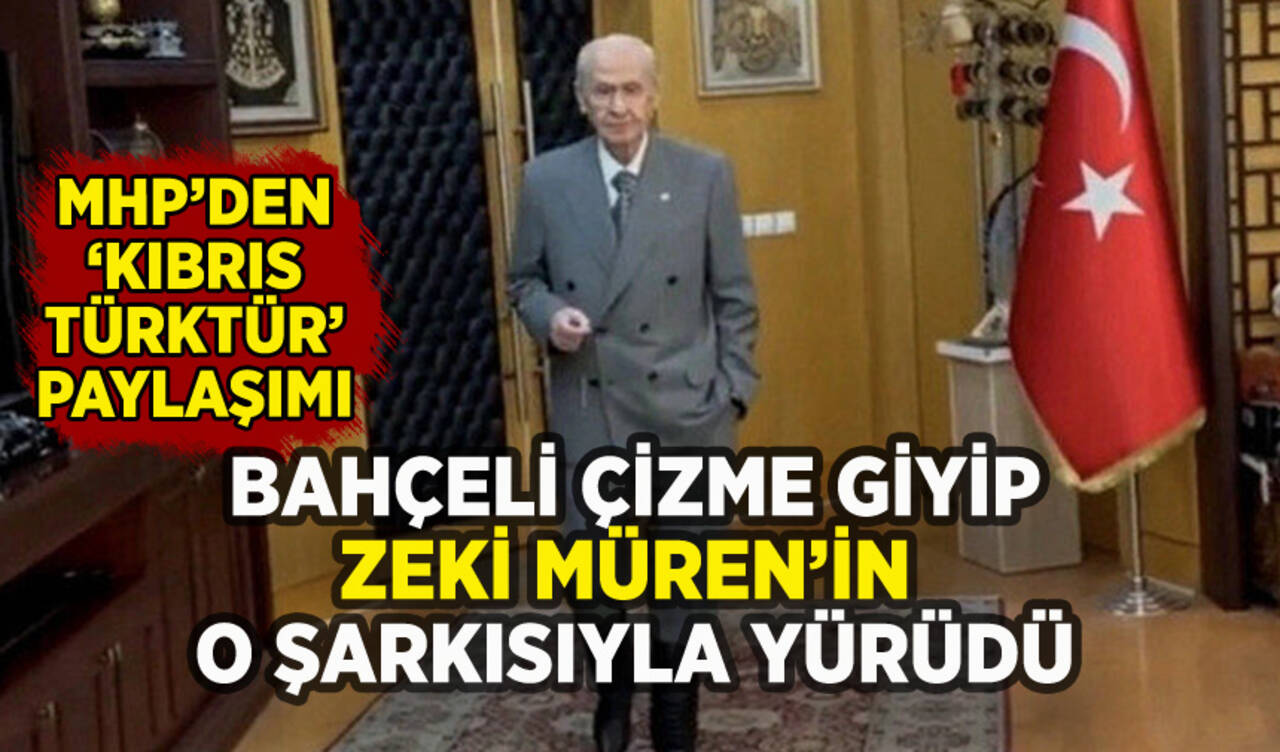 MHP'DEN 'KIBRIS TÜRKTÜR' PAYLAŞIMI

BAHÇELİ ÇİZME GİYİP ZEKİ MÜREN'İN O ŞARKISIYLA YÜRÜDÜ